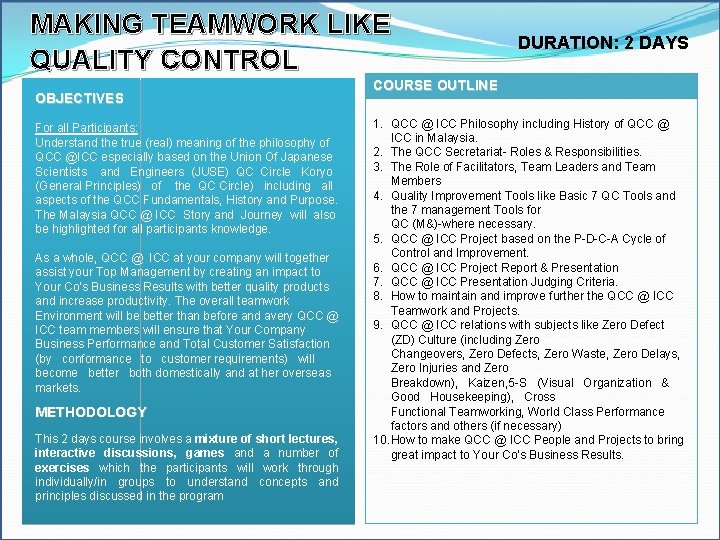 MAKING TEAMWORK LIKE QUALITY CONTROL

DURATION: 2 DAYS

OBJECTIVES

For all Participants:
Understand the true (real) meaning of the philosophy of QCC @ICC especially based on the Union Of Japanese Scientists and Engineers (JUSE) QC Circle Koryo (General Principles) of the QC Circle) including all aspects of the QCC Fundamentals, History and Purpose. The Malaysia QCC @ ICC Story and Journey will also be highlighted for all participants knowledge.

As a whole, QCC @ ICC at your company will together assist your Top Management by creating an impact to Your Co's Business Results with better quality products and increase productivity. The overall teamwork Environment will be better than before and avery QCC @ ICC team members will ensure that Your Company Business Performance and Total Customer Satisfaction (by conformance to customer requirements) will become better both domestically and at her overseas markets.

METHODOLOGY

This 2 days course involves a mixture of short lectures, interactive discussions, games and a number of exercises which the participants will work through individually/in groups to understand concepts and principles discussed in the program

COURSE OUTLINE

1. QCC @ ICC Philosophy including History of QCC @ ICC in Malaysia.
2. The QCC Secretariat- Roles & Responsibilities.
3. The Role of Facilitators, Team Leaders and Team Members
4. Quality Improvement Tools like Basic 7 QC Tools and the 7 management Tools for QC (M&)-where necessary.
5. QCC @ ICC Project based on the P-D-C-A Cycle of Control and Improvement.
6. QCC @ ICC Project Report & Presentation
7. QCC @ ICC Presentation Judging Criteria.
8. How to maintain and improve further the QCC @ ICC Teamwork and Projects.
9. QCC @ ICC relations with subjects like Zero Defect (ZD) Culture (including Zero Changeovers, Zero Defects, Zero Waste, Zero Delays, Zero Injuries and Zero Breakdown), Kaizen,5-S (Visual Organization & Good Housekeeping), Cross Functional Teamworking, World Class Performance factors and others (if necessary)
10. How to make QCC @ ICC People and Projects to bring great impact to Your Co's Business Results.